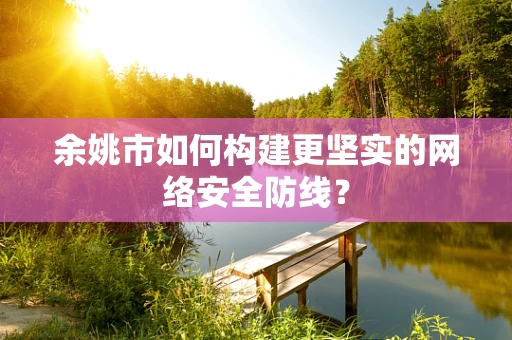 余姚市如何构建更坚实的网络安全防线？